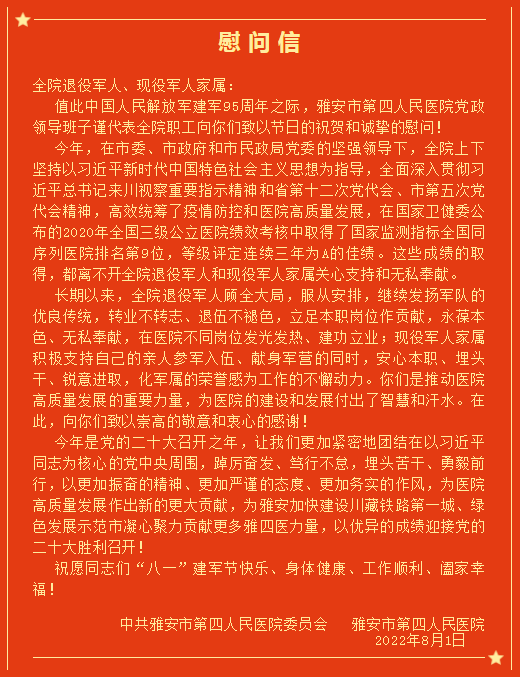 慰问信

全院退役军人、现役军人家属：

值此中国人民解放军建军95周年之际，雅安市第四人民医院党政领导班子谨代表全院职工向你们致以节日的祝贺和诚挚的慰问！

今年，在市委、市政府和市民政局党委的坚强领导下，全院上下坚持以习近平新时代中国特色社会主义思想为指导，全面深入贯彻习近平总书记来川视察重要指示精神和省第十二次党代会、市第五次党代会精神，高效统筹了疫情防控和医院高质量发展，在国家卫健委公布的2020年全国三级公立医院绩效考核中取得了国家监测指标全国同序列医院排名第9位，等级评定连续三年为A的佳绩。这些成绩的取得，都离不开全院退役军人和现役军人家属关心支持和无私奉献。

长期以来，全院退役军人顾全大局，服从安排，继续发扬军队的优良传统，转业不转志、退伍不褪色，立足本职岗位作贡献，永葆本色、无私奉献，在医院不同岗位发光发热、建功立业；现役军人家属积极支持自己的亲人参军入伍、献身军营的同时，安心本职、埋头干、锐意进取，化军属的荣誉感为工作的不懈动力。你们是推动医院高质量发展的重要力量，为医院的建设和发展付出了智慧和汗水。在此，向你们致以崇高的敬意和衷心的感谢！

今年是党的二十大召开之年，让我们更加紧密地团结在以习近平同志为核心的党中央周围，踔厉奋发、笃行不怠，埋头苦干、勇毅前行，以更加振奋的精神、更加严谨的态度、更加务实的作风，为医院高质量发展作出新的更大贡献，为雅安加快建设川藏铁路第一城、绿色发展示范市凝心聚力贡献更多雅四医力量，以优异的成绩迎接党的二十大胜利召开！

祝愿同志们“八一”建军节快乐、身体健康、工作顺利、阖家幸福！

中共雅安市第四人民医院委员会　　雅安市第四人民医院
2022年8月1日